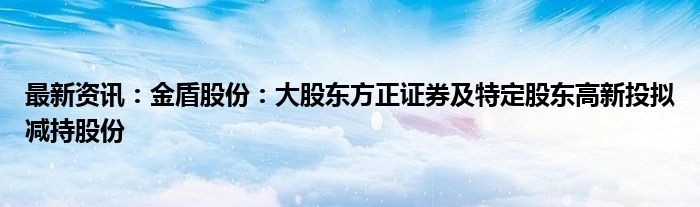 最新资讯：金盾股份：大股东方正证券及特定股东高新投拟减持股份